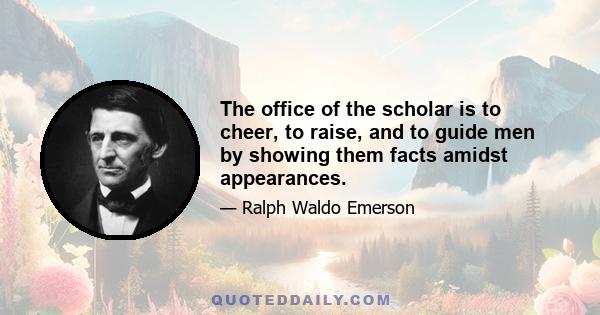 The office of the scholar is to cheer, to raise, and to guide men by showing them facts amidst appearances.

— Ralph Waldo Emerson

QUOTEDDAILY.COM